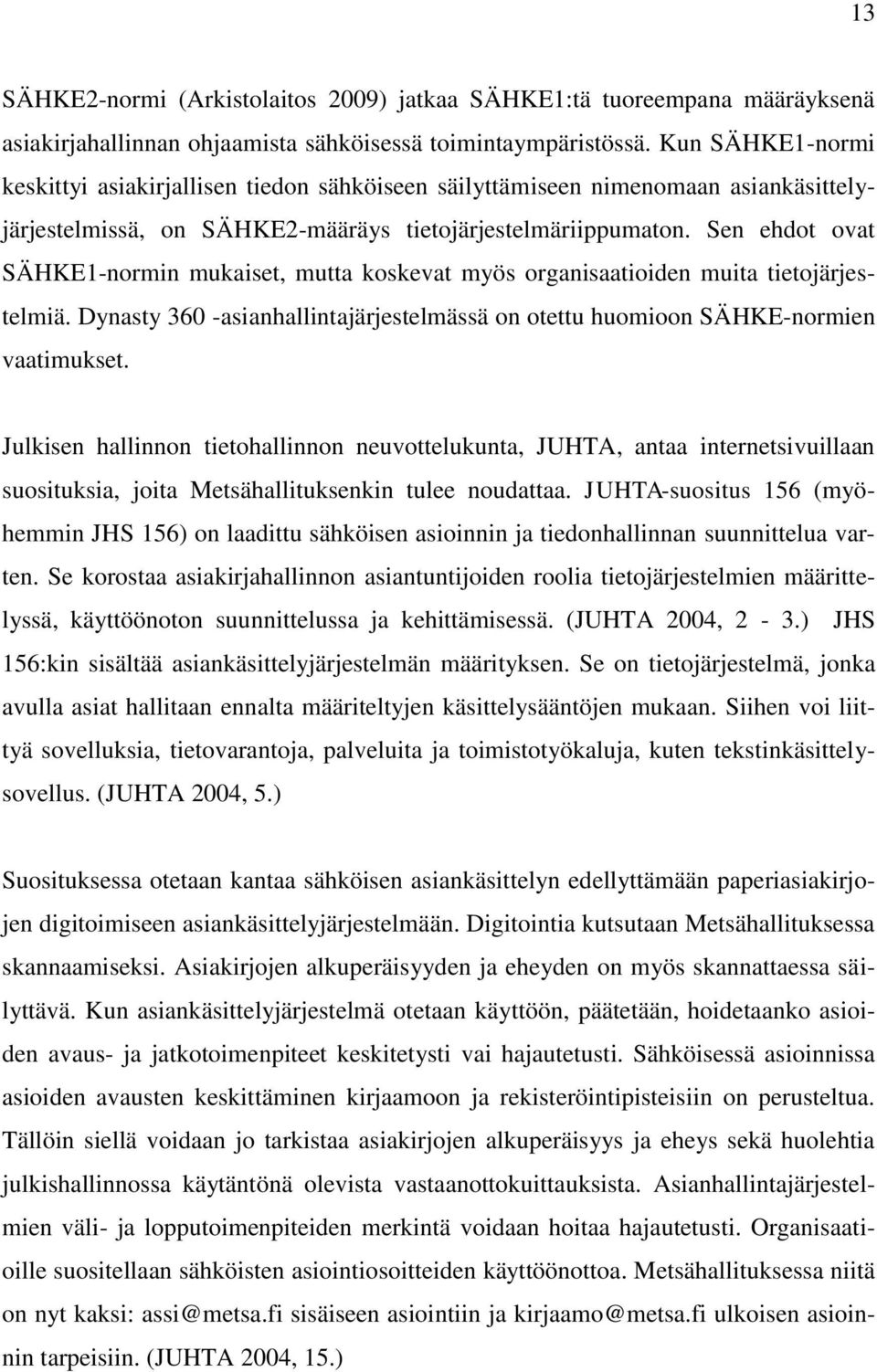 13

SÄHKE2-normi (Arkistolaitos 2009) jatkaa SÄHKE1:tä tuoreempana määräyksenä asiakirjahallinnan ohjaamista sähköisessä toimintaympäristössä. Kun SÄHKE1-normi keskittyi asiakirjallisen tiedon sähköiseen säilyttämiseen nimenomaan asiankäsittelyjärjestelmissä, on SÄHKE2-määräys tietojärjestelmäriippumaton. Sen ehdot ovat SÄHKE1-normin mukaiset, mutta koskevat myös organisaatioiden muita tietojärjestelmiä. Dynasty 360 -asianhallintajärjestelmässä on otettu huomioon SÄHKE-normien vaatimukset.

Julkisen hallinnon tietohallinnon neuvottelukunta, JUHTA, antaa internetsivuillaan suosituksia, joita Metsähallituksenkin tulee noudattaa. JUHTA-suositus 156 (myöhemmin JHS 156) on laadittu sähköisen asioinnin ja tiedonhallinnan suunnittelua varten. Se korostaa asiakirjahallinnon asiantuntijoiden roolia tietojärjestelmien määrittelyssä, käyttöönoton suunnittelussa ja kehittämisessä. (JUHTA 2004, 2 - 3.) JHS 156:kin sisältää asiankäsittelyjärjestelmän määrityksen. Se on tietojärjestelmä, jonka avulla asiat hallitaan ennalta määriteltyjen käsittelysääntöjen mukaan. Siihen voi liittyä sovelluksia, tietovarantoja, palveluita ja toimistotyökaluja, kuten tekstinkäsittelysovellus. (JUHTA 2004, 5.)

Suosituksessa otetaan kantaa sähköisen asiankäsittelyn edellyttämään paperiasiakirjojen digitoimiseen asiankäsittelyjärjestelmään. Digitointia kutsutaan Metsähallituksessa skannaamiseksi. Asiakirjojen alkuperäisyyden ja eheyden on myös skannattaessa säilyttävä. Kun asiankäsittelyjärjestelmä otetaan käyttöön, päätetään, hoidetaanko asioiden avaus- ja jatkotoimenpiteet keskitetysti vai hajautetusti. Sähköisessä asioinnissa asioiden avausten keskittäminen kirjaamoon ja rekisteröintipisteisiin on perusteltua. Tällöin siellä voidaan jo tarkistaa asiakirjojen alkuperäisyys ja eheys sekä huolehtia julkishallinnossa käytäntönä olevista vastaanottokuittauksista. Asianhallintajärjestelmien väli- ja lopputoimenpiteiden merkintä voidaan hoitaa hajautetusti. Organisaatioille suositellaan sähköisten asiointiosoitteiden käyttöönottoa. Metsähallituksessa niitä on nyt kaksi: assi@metsa.fi sisäiseen asiointiin ja kirjaamo@metsa.fi ulkoisen asioinnin tarpeisiin. (JUHTA 2004, 15.)